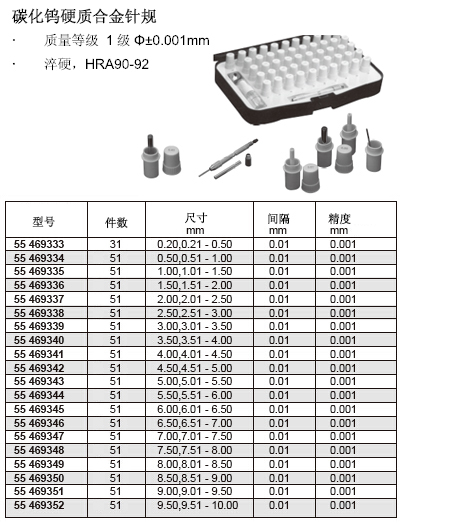 碳化钨硬质合金针规

· 质量等级 1 级 Φ±0.001mm

· 淬硬，HRA90-92

| 型号 | 件数 | 尺寸 mm | 间隔 mm | 精度 mm |
|---|---|---|---|---|
| 55 469333 | 31 | 0.20,0.21 - 0.50 | 0.01 | 0.001 |
| 55 469334 | 51 | 0.50,0.51 - 1.00 | 0.01 | 0.001 |
| 55 469335 | 51 | 1.00,1.01 - 1.50 | 0.01 | 0.001 |
| 55 469336 | 51 | 1.50,1.51 - 2.00 | 0.01 | 0.001 |
| 55 469337 | 51 | 2.00,2.01 - 2.50 | 0.01 | 0.001 |
| 55 469338 | 51 | 2.50,2.51 - 3.00 | 0.01 | 0.001 |
| 55 469339 | 51 | 3.00,3.01 - 3.50 | 0.01 | 0.001 |
| 55 469340 | 51 | 3.50,3.51 - 4.00 | 0.01 | 0.001 |
| 55 469341 | 51 | 4.00,4.01 - 4.50 | 0.01 | 0.001 |
| 55 469342 | 51 | 4.50,4.51 - 5.00 | 0.01 | 0.001 |
| 55 469343 | 51 | 5.00,5.01 - 5.50 | 0.01 | 0.001 |
| 55 469344 | 51 | 5.50,5.51 - 6.00 | 0.01 | 0.001 |
| 55 469345 | 51 | 6.00,6.01 - 6.50 | 0.01 | 0.001 |
| 55 469346 | 51 | 6.50,6.51 - 7.00 | 0.01 | 0.001 |
| 55 469347 | 51 | 7.00,7.01 - 7.50 | 0.01 | 0.001 |
| 55 469348 | 51 | 7.50,7.51 - 8.00 | 0.01 | 0.001 |
| 55 469349 | 51 | 8.00,8.01 - 8.50 | 0.01 | 0.001 |
| 55 469350 | 51 | 8.50,8.51 - 9.00 | 0.01 | 0.001 |
| 55 469351 | 51 | 9.00,9.01 - 9.50 | 0.01 | 0.001 |
| 55 469352 | 51 | 9.50,9.51 - 10.00 | 0.01 | 0.001 |